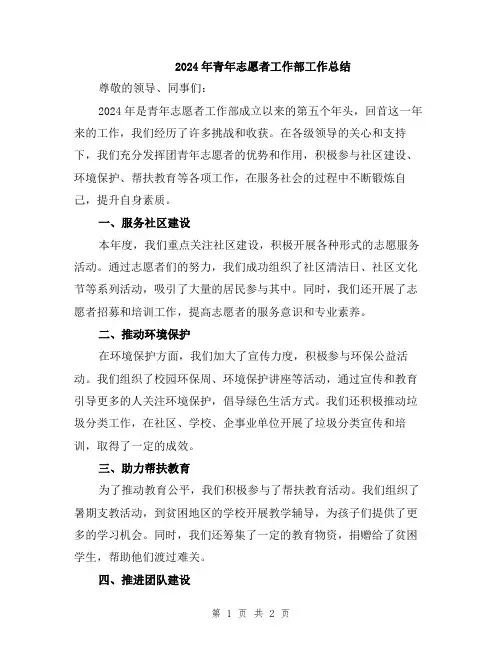 2024年青年志愿者工作部工作总结

尊敬的领导、同事们：

2024年是青年志愿者工作部成立以来的第五个年头，回首这一年来的工作，我们经历了许多挑战和收获。在各级领导的关心和支持下，我们充分发挥团青年志愿者的优势和作用，积极参与社区建设、环境保护、帮扶教育等各项工作，在服务社会的过程中不断锻炼自己，提升自身素质。

一、服务社区建设

本年度，我们重点关注社区建设，积极开展各种形式的志愿服务活动。通过志愿者们的努力，我们成功组织了社区清洁日、社区文化节等系列活动，吸引了大量的居民参与其中。同时，我们还开展了志愿者招募和培训工作，提高志愿者的服务意识和专业素养。

二、推动环境保护

在环境保护方面，我们加大了宣传力度，积极参与环保公益活动。我们组织了校园环保周、环境保护讲座等活动，通过宣传和教育引导更多的人关注环境保护，倡导绿色生活方式。我们还积极推动垃圾分类工作，在社区、学校、企事业单位开展了垃圾分类宣传和培训，取得了一定的成效。

三、助力帮扶教育

为了推动教育公平，我们积极参与了帮扶教育活动。我们组织了暑期支教活动，到贫困地区的学校开展教学辅导，为孩子们提供了更多的学习机会。同时，我们还筹集了一定的教育物资，捐赠给了贫困学生，帮助他们渡过难关。

四、推进团队建设

第 1 页 共 2 页